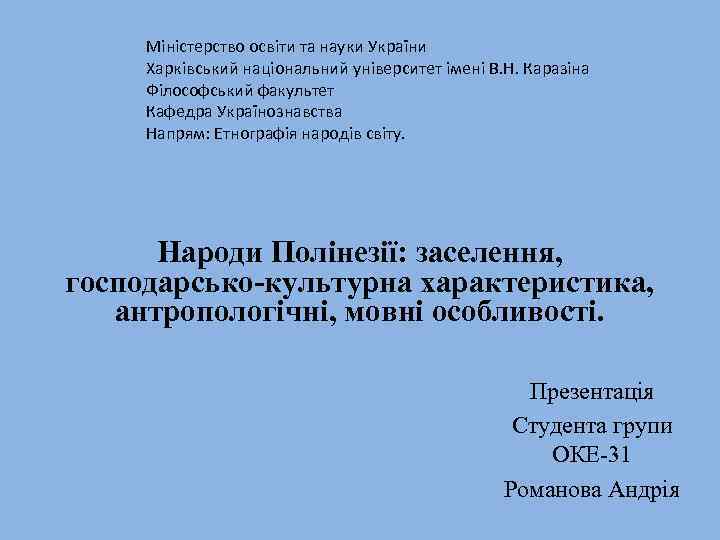 Міністерство освіти та науки України
Харківський національний університет імені В.Н. Каразіна
Філософський факультет
Кафедра Українознавства
Напрям: Етнографія народів світу.

Народи Полінезії: заселення, господарсько-культурна характеристика, антропологічні, мовні особливості.

Презентація

Студента групи ОКЕ-31

Романова Андрія